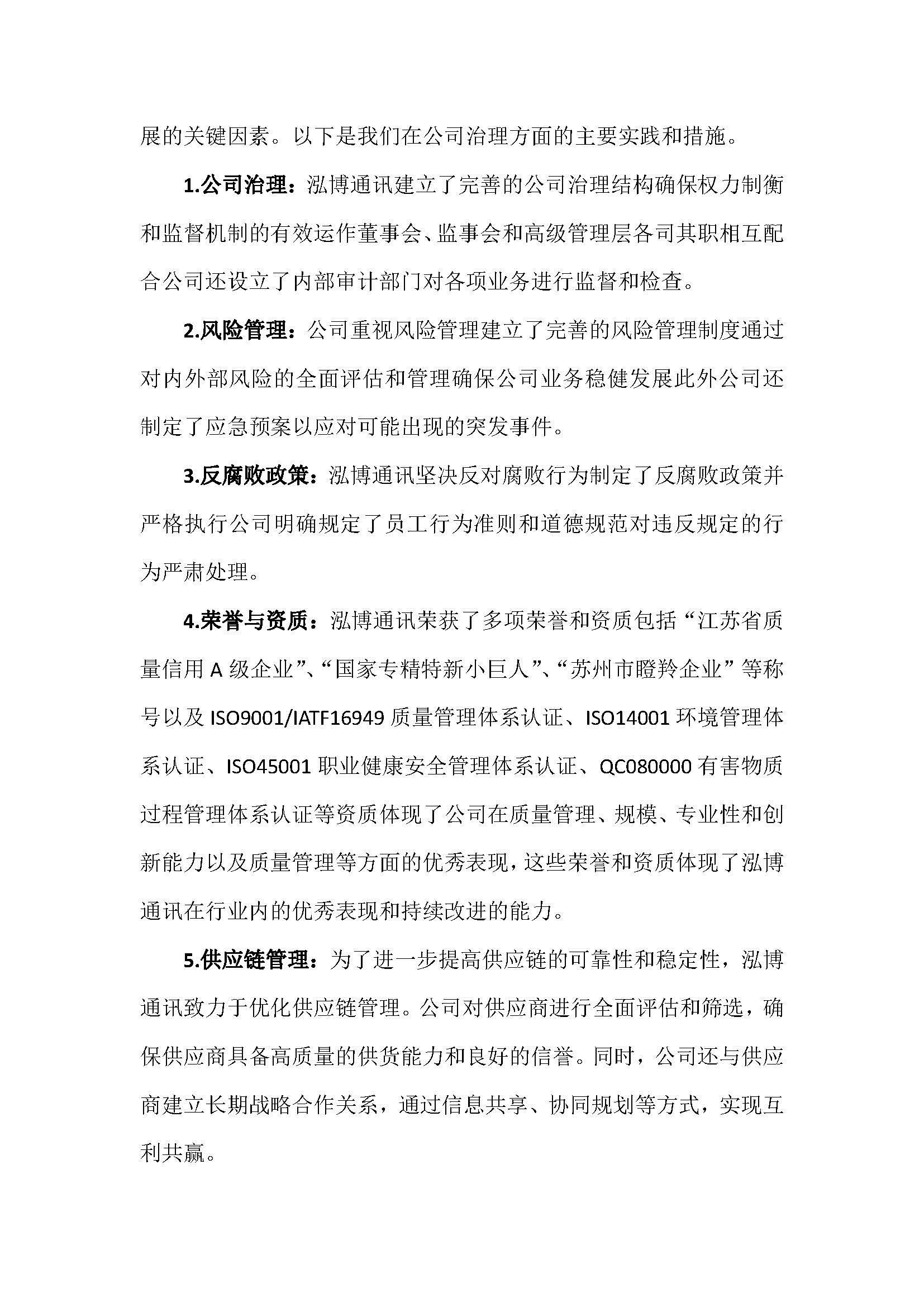 展的关键因素。以下是我们在公司治理方面的主要实践和措施。

1.公司治理：泓博通讯建立了完善的公司治理结构确保权力制衡和监督机制的有效运作董事会、监事会和高级管理层各司其职相互配合公司还设立了内部审计部门对各项业务进行监督和检查。

2.风险管理：公司重视风险管理建立了完善的风险管理制度通过对内外部风险的全面评估和管理确保公司业务稳健发展此外公司还制定了应急预案以应对可能出现的突发事件。

3.反腐败政策：泓博通讯坚决反对腐败行为制定了反腐败政策并严格执行公司明确规定了员工行为准则和道德规范对违反规定的行为严肃处理。

4.荣誉与资质：泓博通讯荣获了多项荣誉和资质包括“江苏省质量信用 A 级企业”、“国家专精特新小巨人”、“苏州市瞪羚企业”等称号以及 ISO9001/IATF16949 质量管理体系认证、ISO14001 环境管理体系认证、ISO45001 职业健康安全管理体系认证、QC080000 有害物质过程管理体系认证等资质体现了公司在质量管理、规模、专业性和创新能力以及质量管理等方面的优秀表现，这些荣誉和资质体现了泓博通讯在行业内的优秀表现和持续改进的能力。

5.供应链管理：为了进一步提高供应链的可靠性和稳定性，泓博通讯致力于优化供应链管理。公司对供应商进行全面评估和筛选，确保供应商具备高质量的供货能力和良好的信誉。同时，公司还与供应商建立长期战略合作关系，通过信息共享、协同规划等方式，实现互利共赢。